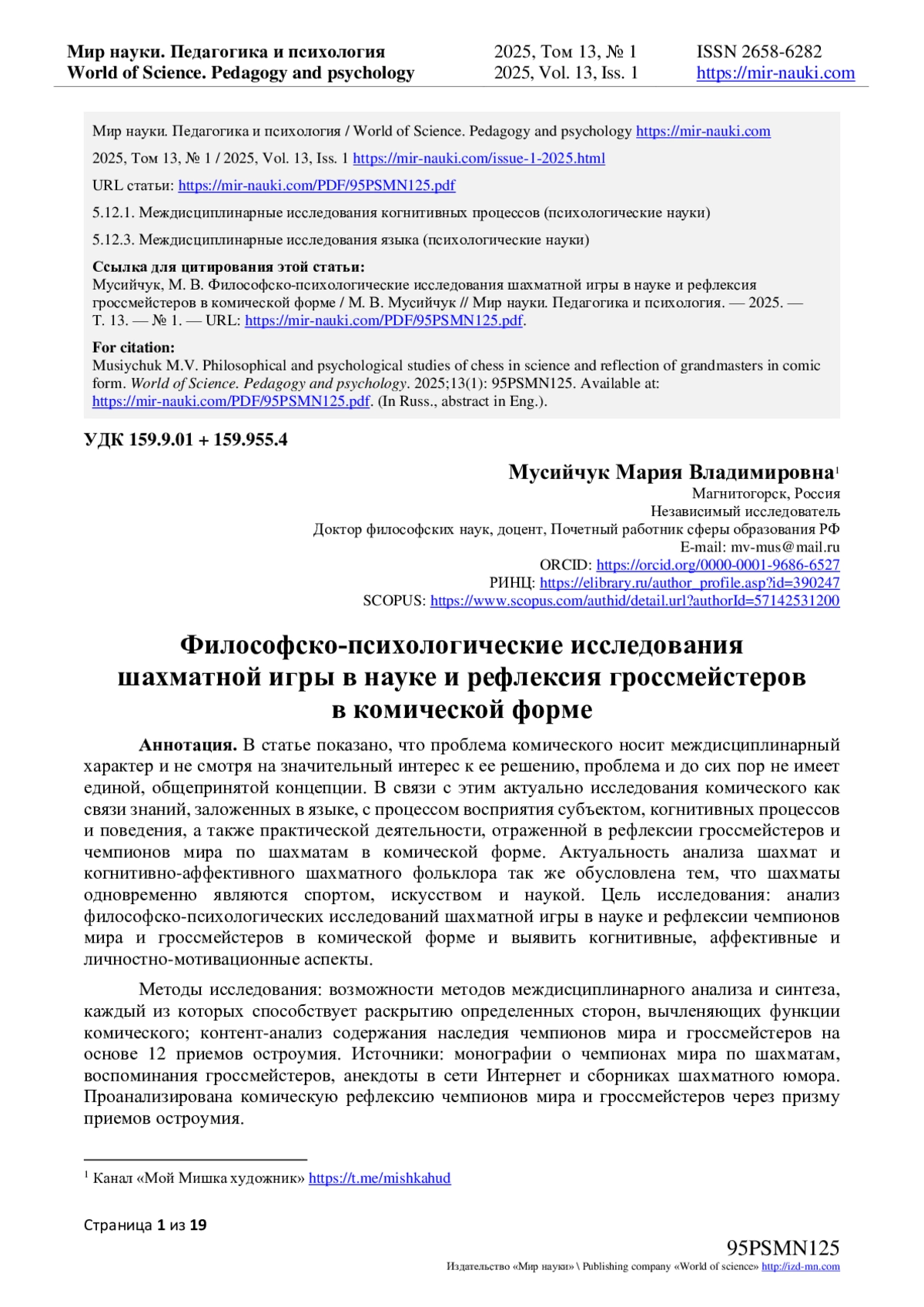 Мир науки. Педагогика и психология
World of Science. Pedagogy and psychology

2025, Том 13, № 1
2025, Vol. 13, Iss. 1

ISSN 2658-6282
https://mir-nauki.com

Мир науки. Педагогика и психология / World of Science. Pedagogy and psychology https://mir-nauki.com

2025, Том 13, № 1 / 2025, Vol. 13, Iss. 1 https://mir-nauki.com/issue-1-2025.html

URL статьи: https://mir-nauki.com/PDF/95PSMN125.pdf

5.12.1. Междисциплинарные исследования когнитивных процессов (психологические науки)

5.12.3. Междисциплинарные исследования языка (психологические науки)

Ссылка для цитирования этой статьи:
Мусийчук, М. В. Философско-психологические исследования шахматной игры в науке и рефлексия гроссмейстеров в комической форме / М. В. Мусийчук // Мир науки. Педагогика и психология. — 2025. — Т. 13. — № 1. — URL: https://mir-nauki.com/PDF/95PSMN125.pdf.

For citation:
Musiychuk M.V. Philosophical and psychological studies of chess in science and reflection of grandmasters in comic form. World of Science. Pedagogy and psychology. 2025;13(1): 95PSMN125. Available at: https://mir-nauki.com/PDF/95PSMN125.pdf. (In Russ., abstract in Eng.).

УДК 159.9.01 + 159.955.4

Мусийчук Мария Владимировна$^1$
Магнитогорск, Россия
Независимый исследователь
Доктор философских наук, доцент, Почетный работник сферы образования РФ
E-mail: mv-mus@mail.ru
ORCID: https://orcid.org/0000-0001-9686-6527
РИНЦ: https://elibrary.ru/author_profile.asp?id=390247
SCOPUS: https://www.scopus.com/authid/detail.url?authorId=57142531200

Философско-психологические исследования шахматной игры в науке и рефлексия гроссмейстеров в комической форме

Аннотация. В статье показано, что проблема комического носит междисциплинарный характер и не смотря на значительный интерес к ее решению, проблема и до сих пор не имеет единой, общепринятой концепции. В связи с этим актуально исследования комического как связи знаний, заложенных в языке, с процессом восприятия субъектом, когнитивных процессов и поведения, а также практической деятельности, отраженной в рефлексии гроссмейстеров и чемпионов мира по шахматам в комической форме. Актуальность анализа шахмат и когнитивно-аффективного шахматного фольклора так же обусловлена тем, что шахматы одновременно являются спортом, искусством и наукой. Цель исследования: анализ философско-психологических исследований шахматной игры в науке и рефлексии чемпионов мира и гроссмейстеров в комической форме и выявить когнитивные, аффективные и личностно-мотивационные аспекты.

Методы исследования: возможности методов междисциплинарного анализа и синтеза, каждый из которых способствует раскрытию определенных сторон, вычленяющих функции комического; контент-анализ содержания наследия чемпионов мира и гроссмейстеров на основе 12 приемов остроумия. Источники: монографии о чемпионах мира по шахматам, воспоминания гроссмейстеров, анекдоты в сети Интернет и сборниках шахматного юмора. Проанализирована комическую рефлексию чемпионов мира и гроссмейстеров через призму приемов остроумия.

$^1$ Канал «Мой Мишка художник» https://t.me/mishkahud

Страница 1 из 19

95PSMN125
Издательство «Мир науки» \ Publishing company «World of science» http://izd-mn.com